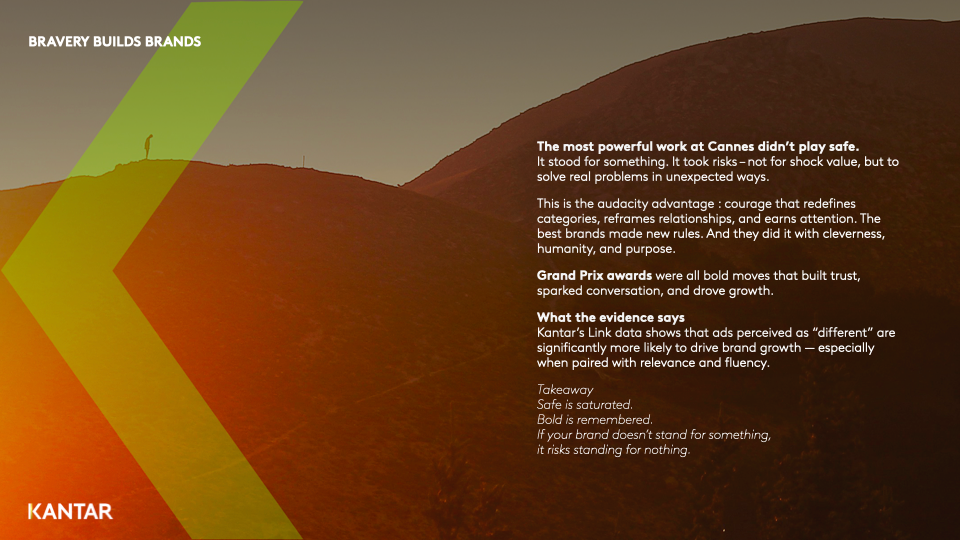 BRAVERY BUILDS BRANDS

The most powerful work at Cannes didn't play safe.
It stood for something. It took risks – not for shock value, but to solve real problems in unexpected ways.

This is the audacity advantage : courage that redefines categories, reframes relationships, and earns attention. The best brands made new rules. And they did it with cleverness, humanity, and purpose.

Grand Prix awards were all bold moves that built trust, sparked conversation, and drove growth.

What the evidence says
Kantar's Link data shows that ads perceived as "different" are significantly more likely to drive brand growth — especially when paired with relevance and fluency.

Takeaway
Safe is saturated.
Bold is remembered.
If your brand doesn't stand for something,
it risks standing for nothing.

KANTAR